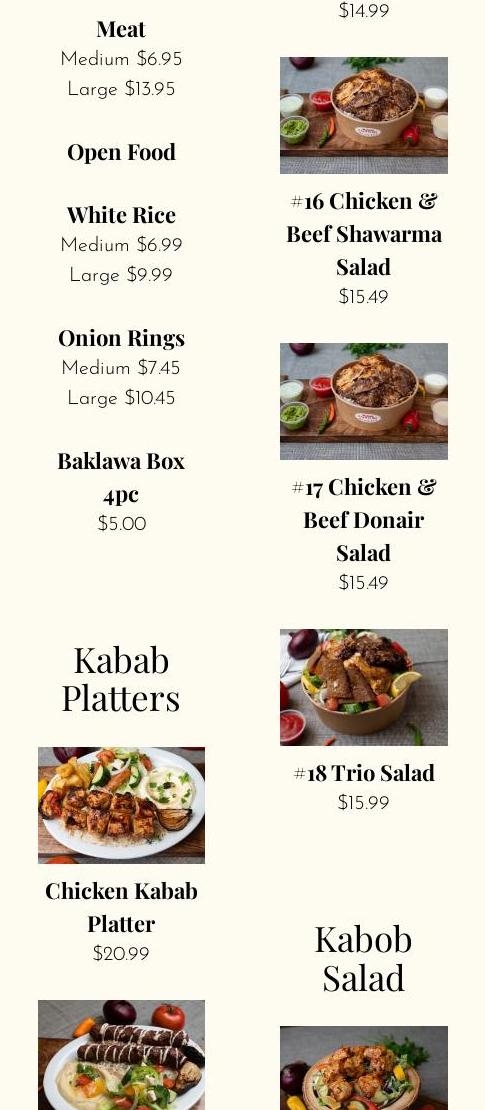 Meat
Medium $6.95
Large $13.95

Open Food

White Rice
Medium $6.99
Large $9.99

Onion Rings
Medium $7.45
Large $10.45

Baklawa Box 4pc
$5.00

Kabab Platters

Chicken Kabab Platter
$20.99

$14.99

#16 Chicken & Beef Shawarma Salad
$15.49

#17 Chicken & Beef Donair Salad
$15.49

#18 Trio Salad
$15.99

Kabob Salad